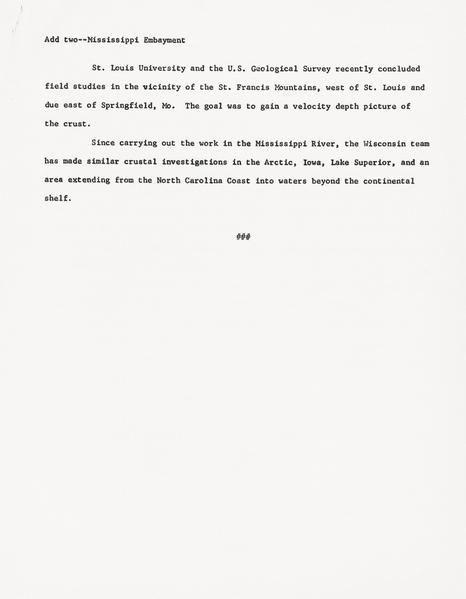 Add two--Mississippi Embayment

St. Louis University and the U.S. Geological Survey recently concluded field studies in the vicinity of the St. Francis Mountains, west of St. Louis and due east of Springfield, Mo. The goal was to gain a velocity depth picture of the crust.

Since carrying out the work in the Mississippi River, the Wisconsin team has made similar crustal investigations in the Arctic, Iowa, Lake Superior, and an area extending from the North Carolina Coast into waters beyond the continental shelf.

###